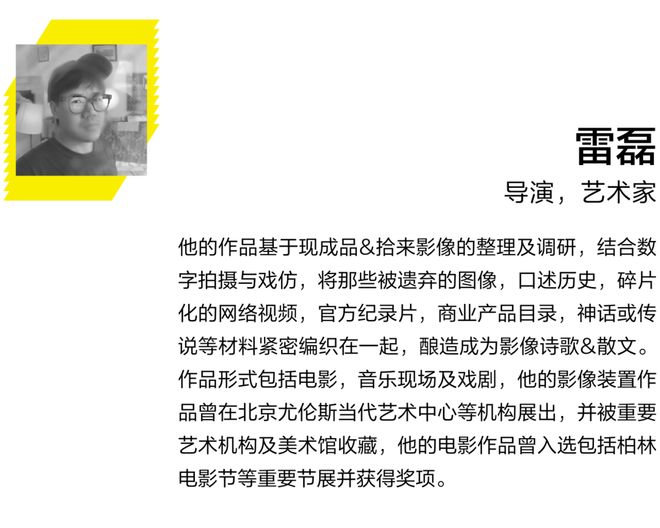 雷磊

导演，艺术家

他的作品基于现成品&拾来影像的整理及调研，结合数字拍摄与戏仿，将那些被遗弃的图像，口述历史，碎片化的网络视频，官方纪录片，商业产品目录，神话或传说等材料紧密编织在一起，酿造成为影像诗歌&散文。作品形式包括电影，音乐现场及戏剧，他的影像装置作品曾在北京尤伦斯当代艺术中心等机构展出，并被重要艺术机构及美术馆收藏，他的电影作品曾入选包括柏林电影节等重要节展并获得奖项。